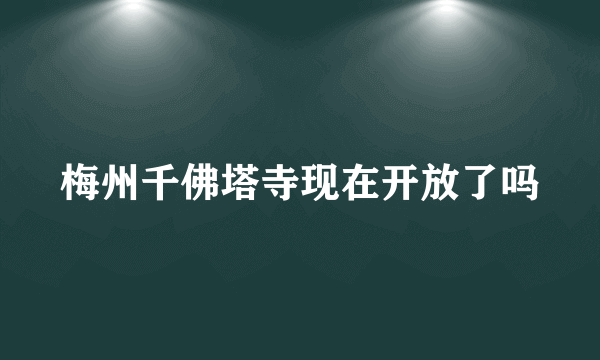 梅州千佛塔寺现在开放了吗